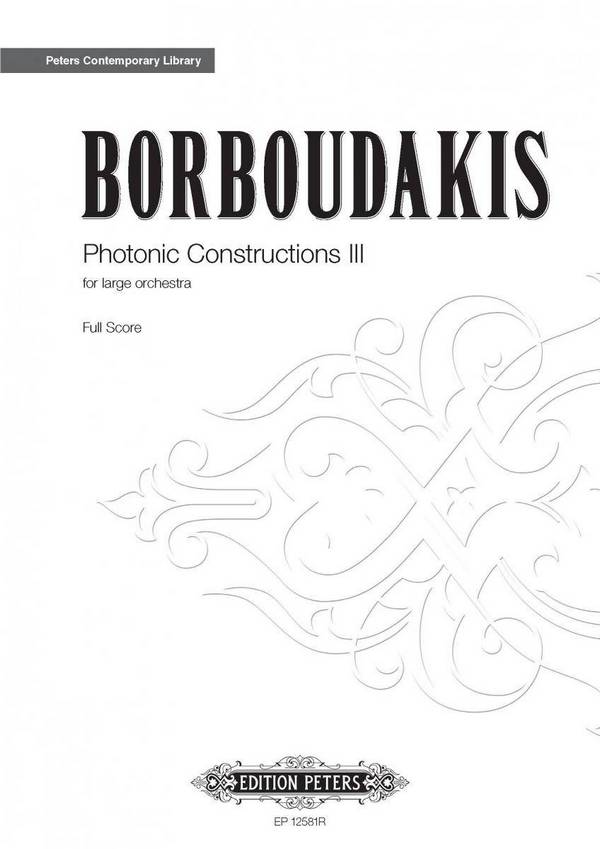 Peters Contemporary Library

BORBOUDAKIS

Photonic Constructions III

for large orchestra

Full Score

EDITION PETERS

EP 12581R